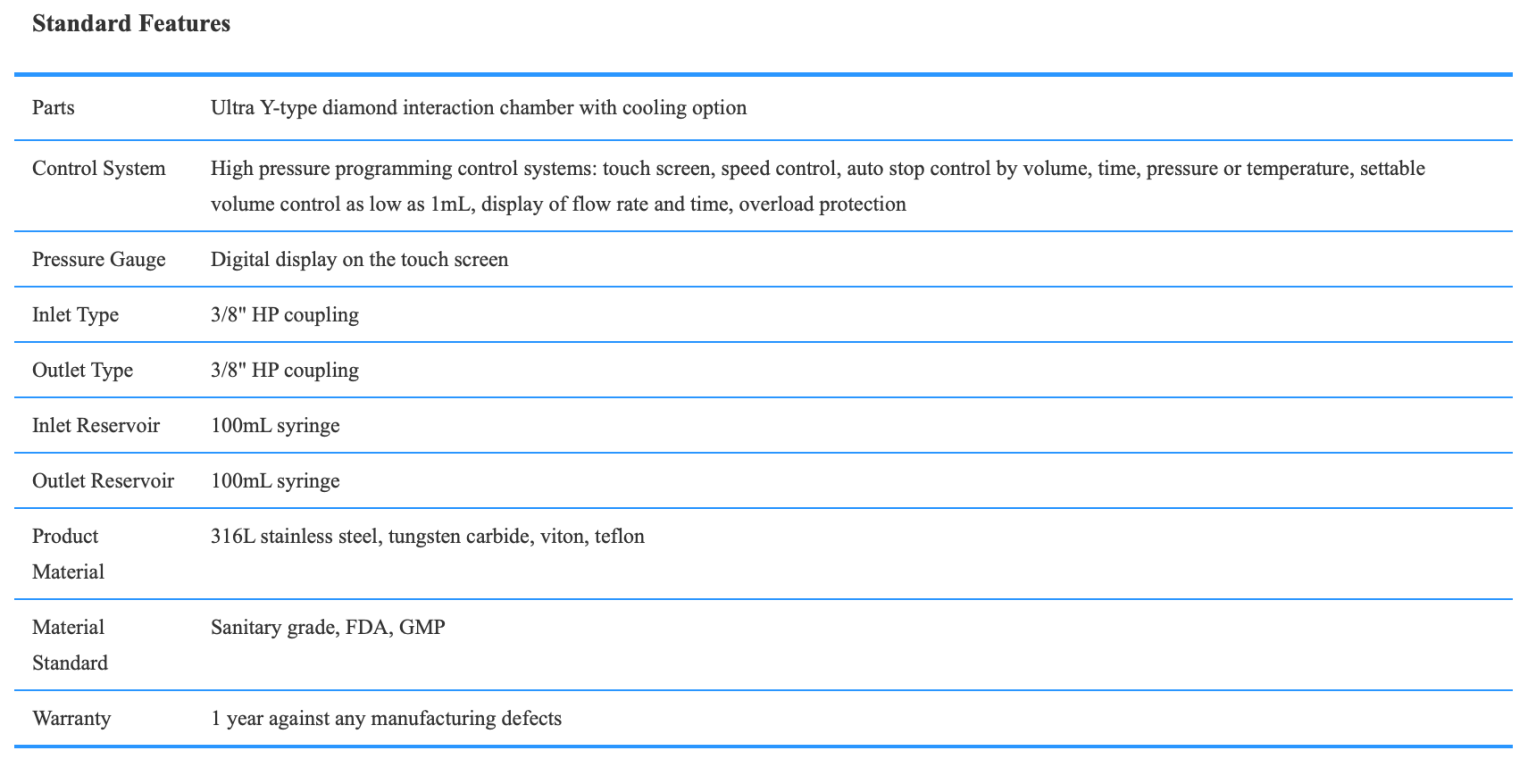 **Standard Features**

| | |
|---|---|
| Parts | Ultra Y-type diamond interaction chamber with cooling option |
| Control System | High pressure programming control systems: touch screen, speed control, auto stop control by volume, time, pressure or temperature, settable volume control as low as 1mL, display of flow rate and time, overload protection |
| Pressure Gauge | Digital display on the touch screen |
| Inlet Type | 3/8" HP coupling |
| Outlet Type | 3/8" HP coupling |
| Inlet Reservoir | 100mL syringe |
| Outlet Reservoir | 100mL syringe |
| Product Material | 316L stainless steel, tungsten carbide, viton, teflon |
| Material Standard | Sanitary grade, FDA, GMP |
| Warranty | 1 year against any manufacturing defects |